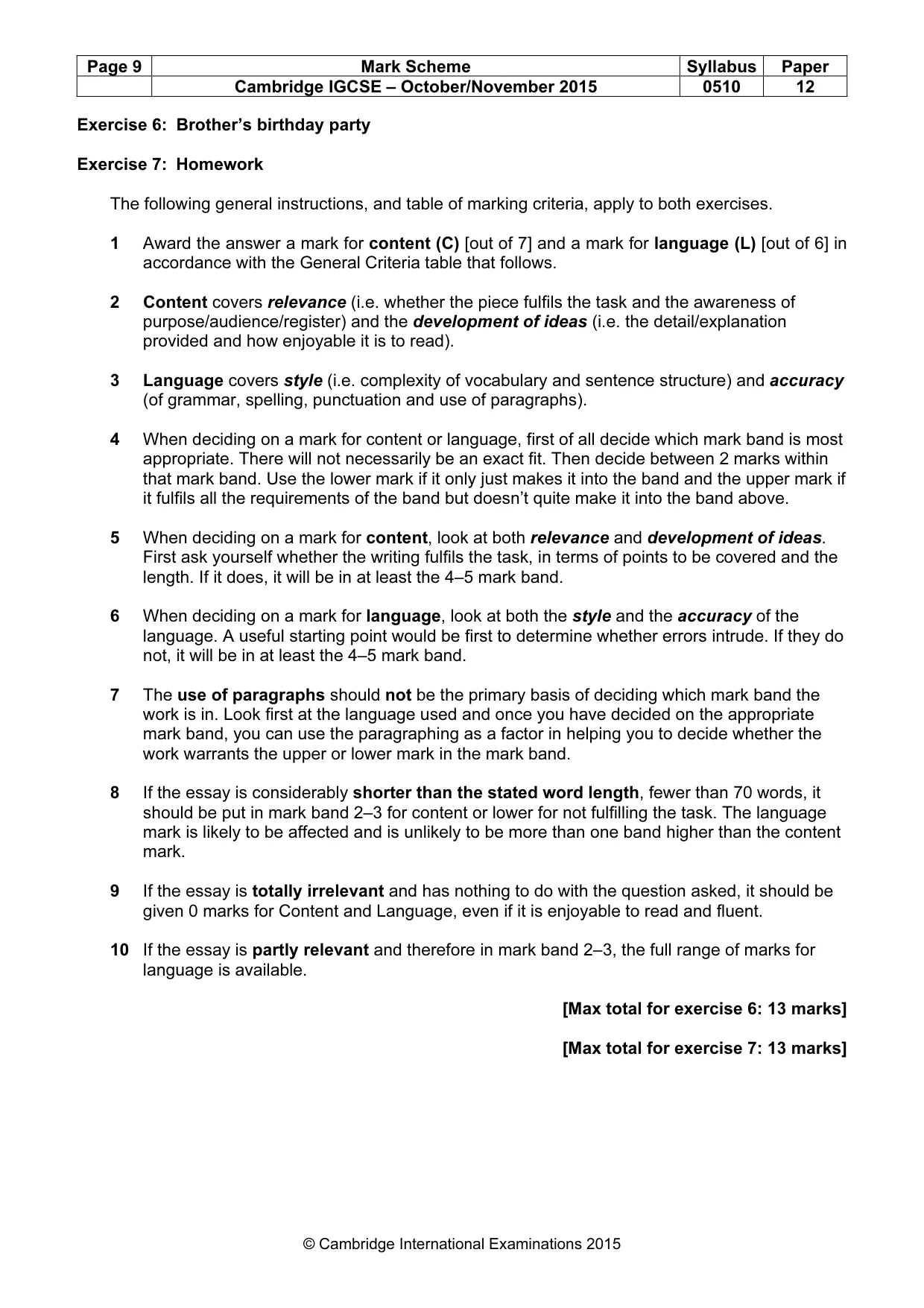 | Page 9 | Mark Scheme | Syllabus | Paper |
|---|---|---|---|
|  | Cambridge IGCSE – October/November 2015 | 0510 | 12 |

Exercise 6: Brother's birthday party

Exercise 7: Homework

The following general instructions, and table of marking criteria, apply to both exercises.

1 Award the answer a mark for content (C) [out of 7] and a mark for language (L) [out of 6] in accordance with the General Criteria table that follows.

2 Content covers relevance (i.e. whether the piece fulfils the task and the awareness of purpose/audience/register) and the development of ideas (i.e. the detail/explanation provided and how enjoyable it is to read).

3 Language covers style (i.e. complexity of vocabulary and sentence structure) and accuracy (of grammar, spelling, punctuation and use of paragraphs).

4 When deciding on a mark for content or language, first of all decide which mark band is most appropriate. There will not necessarily be an exact fit. Then decide between 2 marks within that mark band. Use the lower mark if it only just makes it into the band and the upper mark if it fulfils all the requirements of the band but doesn't quite make it into the band above.

5 When deciding on a mark for content, look at both relevance and development of ideas. First ask yourself whether the writing fulfils the task, in terms of points to be covered and the length. If it does, it will be in at least the 4–5 mark band.

6 When deciding on a mark for language, look at both the style and the accuracy of the language. A useful starting point would be first to determine whether errors intrude. If they do not, it will be in at least the 4–5 mark band.

7 The use of paragraphs should not be the primary basis of deciding which mark band the work is in. Look first at the language used and once you have decided on the appropriate mark band, you can use the paragraphing as a factor in helping you to decide whether the work warrants the upper or lower mark in the mark band.

8 If the essay is considerably shorter than the stated word length, fewer than 70 words, it should be put in mark band 2–3 for content or lower for not fulfilling the task. The language mark is likely to be affected and is unlikely to be more than one band higher than the content mark.

9 If the essay is totally irrelevant and has nothing to do with the question asked, it should be given 0 marks for Content and Language, even if it is enjoyable to read and fluent.

10 If the essay is partly relevant and therefore in mark band 2–3, the full range of marks for language is available.

[Max total for exercise 6: 13 marks]

[Max total for exercise 7: 13 marks]

© Cambridge International Examinations 2015